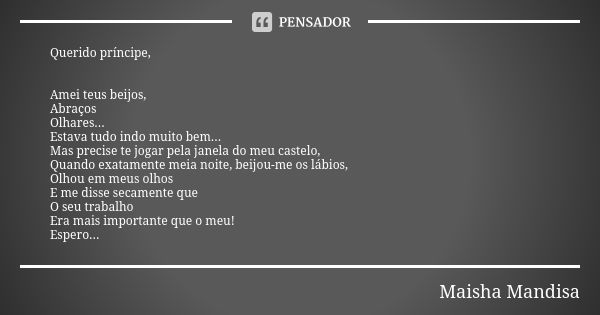 PENSADOR

Querido príncipe,

Amei teus beijos,
Abraços
Olhares...
Estava tudo indo muito bem...
Mas precise te jogar pela janela do meu castelo,
Quando exatamente meia noite, beijou-me os lábios,
Olhou em meus olhos
E me disse secamente que
O seu trabalho
Era mais importante que o meu!
Espero...

Maisha Mandisa